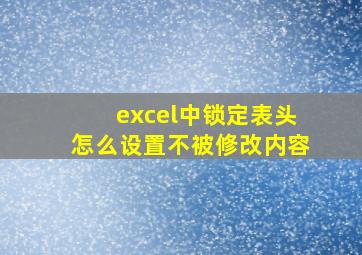 excel中锁定表头
怎么设置不被修改内容